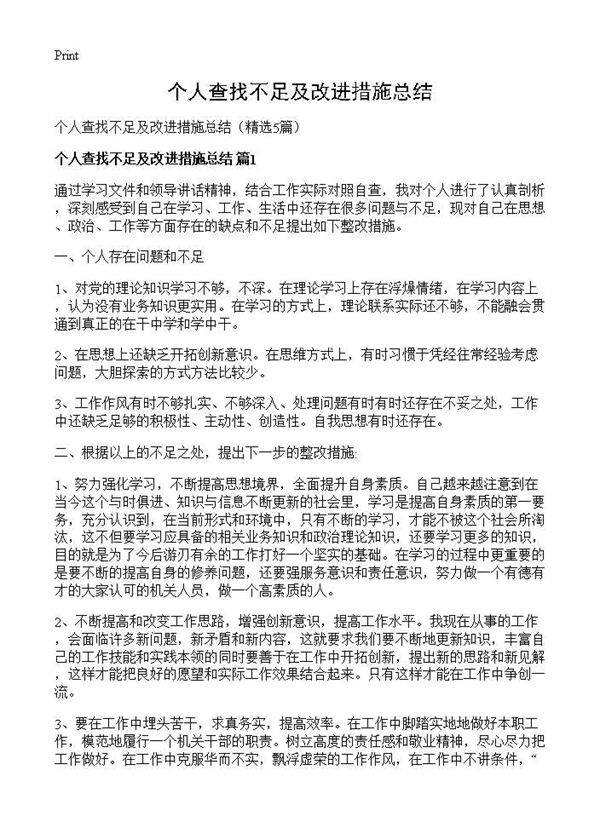 Print

个人查找不足及改进措施总结

个人查找不足及改进措施总结（精选5篇）

个人查找不足及改进措施总结 篇1

通过学习文件和领导讲话精神，结合工作实际对照自查，我对个人进行了认真剖析，深刻感受到自己在学习、工作、生活中还存在很多问题与不足，现对自己在思想、政治、工作等方面存在的缺点和不足提出如下整改措施。

一、个人存在问题和不足

1、对党的理论知识学习不够，不深。在理论学习上存在浮燥情绪，在学习内容上，认为没有业务知识更实用。在学习的方式上，理论联系实际还不够，不能融会贯通到真正的在干中学和学中干。

2、在思想上还缺乏开拓创新意识。在思维方式上，有时习惯于凭经往常经验考虑问题，大胆探索的方式方法比较少。

3、工作作风有时不够扎实、不够深入、处理问题有时有时还存在不妥之处，工作中还缺乏足够的积极性、主动性、创造性。自我思想有时还存在。

二、根据以上的不足之处，提出下一步的整改措施：

1、努力强化学习，不断提高思想境界，全面提升自身素质。自己越来越注意到在当今这个与时俱进、知识与信息不断更新的社会里，学习是提高自身素质的第一要务，充分认识到，在当前形式和环境中，只有不断的学习，才能不被这个社会所淘汰，这不但要学习应具备的相关业务知识和政治理论知识，还要学习更多的知识，目的就是为了今后游刃有余的工作打好一个坚实的基础。在学习的过程中更重要的是要不断的提高自身的修养问题，还要强服务意识和责任意识，努力做一个有德有才的大家认可的机关人员，做一个高素质的人。

2、不断提高和改变工作思路，增强创新意识，提高工作水平。我现在从事的工作，会面临许多新问题，新矛盾和新内容，这就要求我们要不断地更新知识，丰富自己的工作技能和实践本领的同时要善于在工作中开拓创新，提出新的思路和新见解，这样才能把良好的愿望和实际工作效果结合起来。只有这样才能在工作中争创一流。

3、要在工作中埋头苦干，求真务实，提高效率。在工作中脚踏实地地做好本职工作，模范地履行一个机关干部的职责。树立高度的责任感和敬业精神，尽心尽力把工作做好。在工作中克服华而不实，飘浮虚荣的工作作风，在工作中不讲条件，“